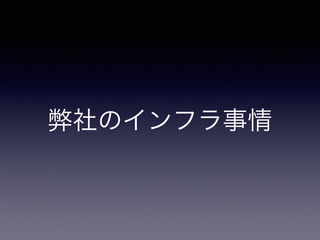 弊社のインフラ事情